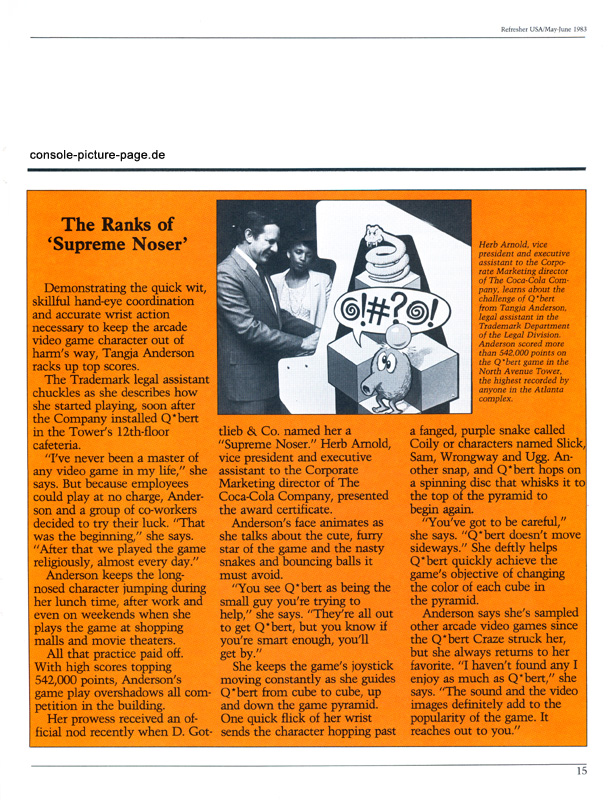 Refresher USA/May-June 1983

console-picture-page.de

The Ranks of 'Supreme Noser'

Demonstrating the quick wit, skillful hand-eye coordination and accurate wrist action necessary to keep the arcade video game character out of harm's way, Tangia Anderson racks up top scores.

The Trademark legal assistant chuckles as she describes how she started playing, soon after the Company installed Q*bert in the Tower's 12th-floor cafeteria.

"I've never been a master of any video game in my life," she says. But because employees could play at no charge, Anderson and a group of co-workers decided to try their luck. "That was the beginning," she says. "After that we played the game religiously, almost every day."

Anderson keeps the long-nosed character jumping during her lunch time, after work and even on weekends when she plays the game at shopping malls and movie theaters.

All that practice paid off. With high scores topping 542,000 points, Anderson's game play overshadows all competition in the building.

Her prowess received an official nod recently when D. Gottlieb & Co. named her a "Supreme Noser." Herb Arnold, vice president and executive assistant to the Corporate Marketing director of The Coca-Cola Company, presented the award certificate.

Anderson's face animates as she talks about the cute, furry star of the game and the nasty snakes and bouncing balls it must avoid.

"You see Q*bert as being the small guy you're trying to help," she says. "They're all out to get Q*bert, but you know if you're smart enough, you'll get by."

She keeps the game's joystick moving constantly as she guides Q*bert from cube to cube, up and down the game pyramid. One quick flick of her wrist sends the character hopping past a fanged, purple snake called Coily or characters named Slick, Sam, Wrongway and Ugg. Another snap, and Q*bert hops on a spinning disc that whisks it to the top of the pyramid to begin again.

"You've got to be careful," she says. "Q*bert doesn't move sideways." She deftly helps Q*bert quickly achieve the game's objective of changing the color of each cube in the pyramid.

Anderson says she's sampled other arcade video games since the Q*bert Craze struck her, but she always returns to her favorite. "I haven't found any I enjoy as much as Q*bert," she says. "The sound and the video images definitely add to the popularity of the game. It reaches out to you."

@!#?@!

Herb Arnold, vice president and executive assistant to the Corporate Marketing director of The Coca-Cola Company, learns about the challenge of Q*bert from Tangia Anderson, legal assistant in the Trademark Department of the Legal Division. Anderson scored more than 542,000 points on the Q*bert game in the North Avenue Tower, the highest recorded by anyone in the Atlanta complex.

15